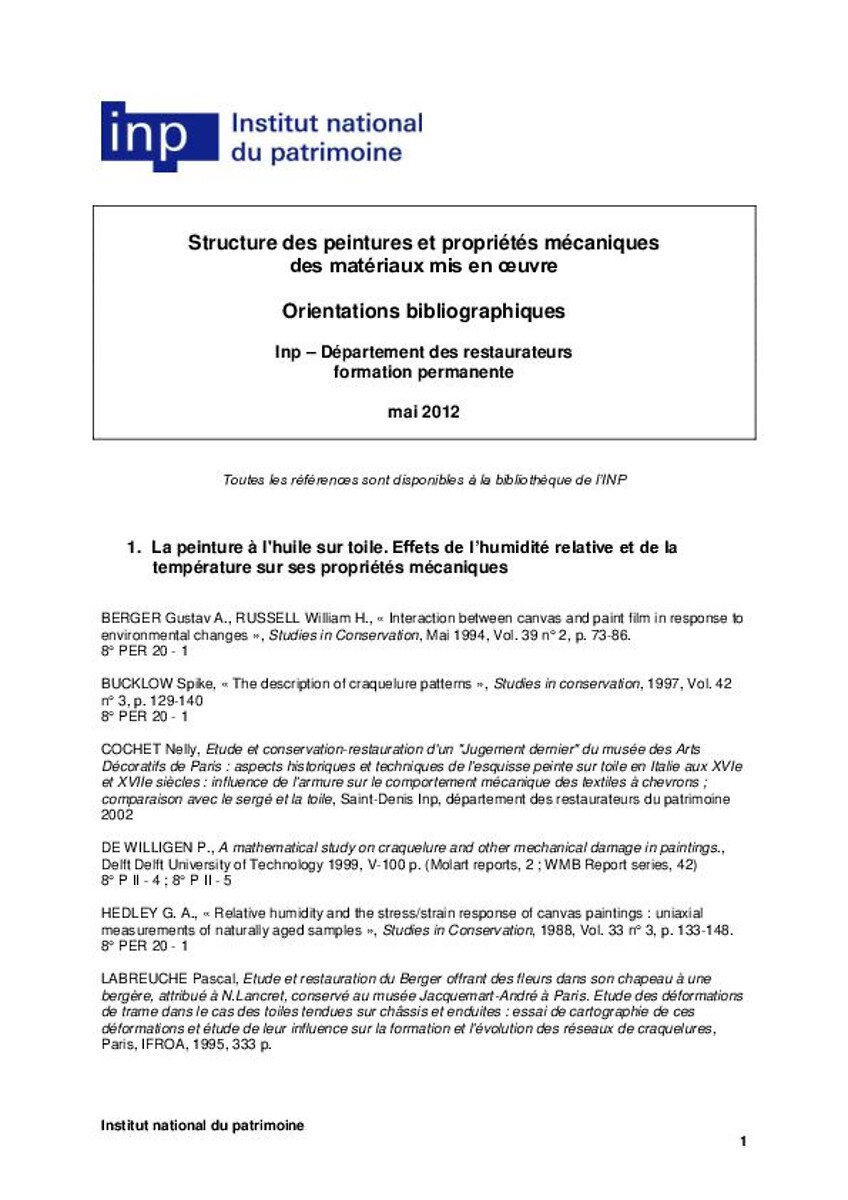 inp Institut national du patrimoine

Structure des peintures et propriétés mécaniques des matériaux mis en œuvre

Orientations bibliographiques

Inp – Département des restaurateurs formation permanente

mai 2012

Toutes les références sont disponibles à la bibliothèque de l'INP

1. La peinture à l'huile sur toile. Effets de l'humidité relative et de la température sur ses propriétés mécaniques

BERGER Gustav A., RUSSELL William H., « Interaction between canvas and paint film in response to environmental changes », Studies in Conservation, Mai 1994, Vol. 39 n° 2, p. 73-86.
8° PER 20 - 1

BUCKLOW Spike, « The description of craquelure patterns », Studies in conservation, 1997, Vol. 42 n° 3, p. 129-140
8° PER 20 - 1

COCHET Nelly, Etude et conservation-restauration d'un "Jugement dernier" du musée des Arts Décoratifs de Paris : aspects historiques et techniques de l'esquisse peinte sur toile en Italie aux XVIe et XVIIe siècles : influence de l'armure sur le comportement mécanique des textiles à chevrons ; comparaison avec le sergé et la toile, Saint-Denis Inp, département des restaurateurs du patrimoine 2002

DE WILLIGEN P., A mathematical study on craquelure and other mechanical damage in paintings., Delft Delft University of Technology 1999, V-100 p. (Molart reports, 2 ; WMB Report series, 42)
8° P II - 4 ; 8° P II - 5

HEDLEY G. A., « Relative humidity and the stress/strain response of canvas paintings : uniaxial measurements of naturally aged samples », Studies in Conservation, 1988, Vol. 33 n° 3, p. 133-148.
8° PER 20 - 1

LABREUCHE Pascal, Etude et restauration du Berger offrant des fleurs dans son chapeau à une bergère, attribué à N.Lancret, conservé au musée Jacquemart-André à Paris. Etude des déformations de trame dans le cas des toiles tendues sur châssis et enduites : essai de cartographie de ces déformations et étude de leur influence sur la formation et l'évolution des réseaux de craquelures, Paris, IFROA, 1995, 333 p.

Institut national du patrimoine

1